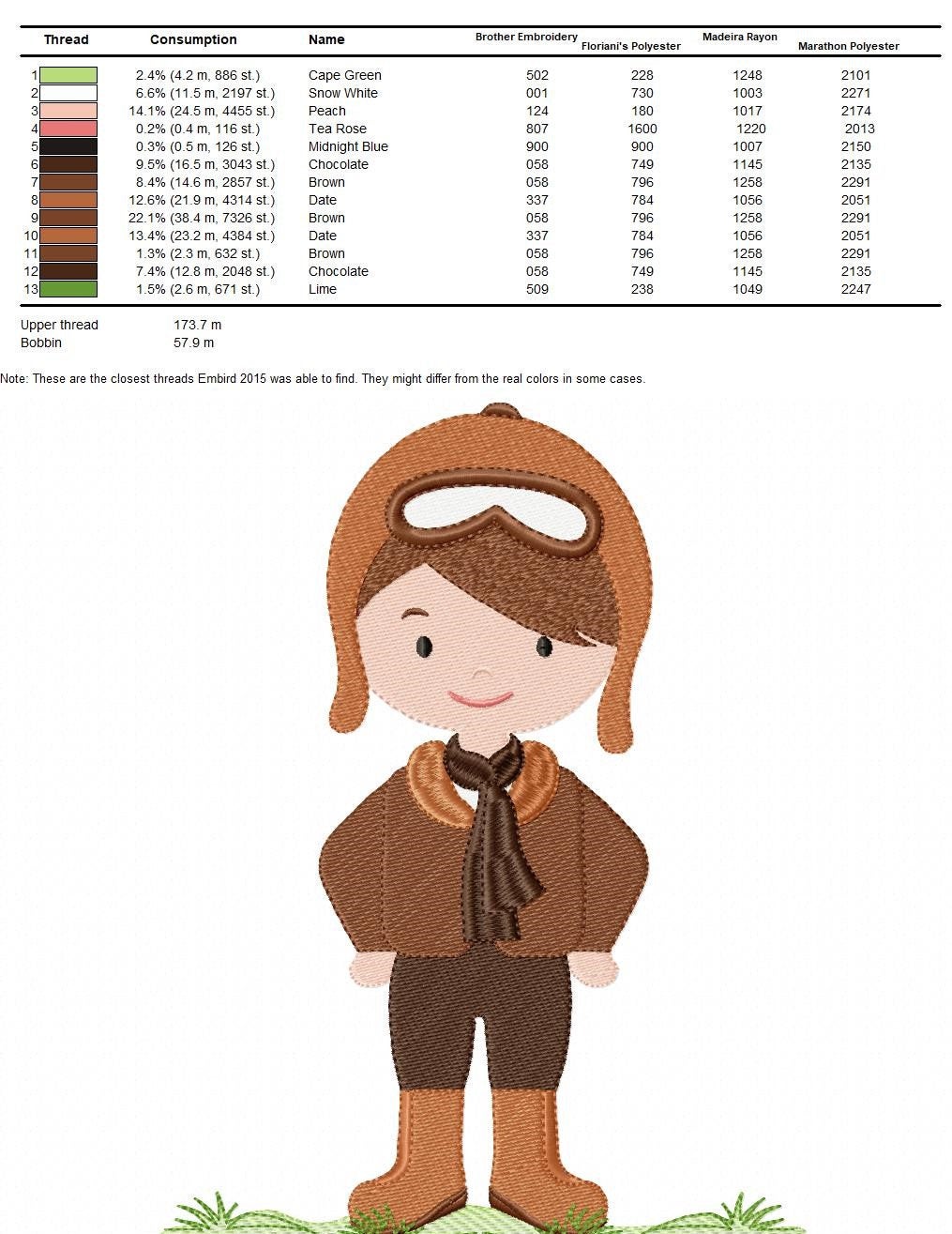 | Thread | Consumption | Name | Brother Embroidery | Floriani's Polyester | Madeira Rayon | Marathon Polyester |
|---|---|---|---|---|---|---|
| 1 | 2.4% (4.2 m, 886 st.) | Cape Green | 502 | 228 | 1248 | 2101 |
| 2 | 6.6% (11.5 m, 2197 st.) | Snow White | 001 | 730 | 1003 | 2271 |
| 3 | 14.1% (24.5 m, 4455 st.) | Peach | 124 | 180 | 1017 | 2174 |
| 4 | 0.2% (0.4 m, 116 st.) | Tea Rose | 807 | 1600 | 1220 | 2013 |
| 5 | 0.3% (0.5 m, 126 st.) | Midnight Blue | 900 | 900 | 1007 | 2150 |
| 6 | 9.5% (16.5 m, 3043 st.) | Chocolate | 058 | 749 | 1145 | 2135 |
| 7 | 8.4% (14.6 m, 2857 st.) | Brown | 058 | 796 | 1258 | 2291 |
| 8 | 12.6% (21.9 m, 4314 st.) | Date | 337 | 784 | 1056 | 2051 |
| 9 | 22.1% (38.4 m, 7326 st.) | Brown | 058 | 796 | 1258 | 2291 |
| 10 | 13.4% (23.2 m, 4384 st.) | Date | 337 | 784 | 1056 | 2051 |
| 11 | 1.3% (2.3 m, 632 st.) | Brown | 058 | 796 | 1258 | 2291 |
| 12 | 7.4% (12.8 m, 2048 st.) | Chocolate | 058 | 749 | 1145 | 2135 |
| 13 | 1.5% (2.6 m, 671 st.) | Lime | 509 | 238 | 1049 | 2247 |

Upper thread 173.7 m
Bobbin 57.9 m

Note: These are the closest threads Embird 2015 was able to find. They might differ from the real colors in some cases.